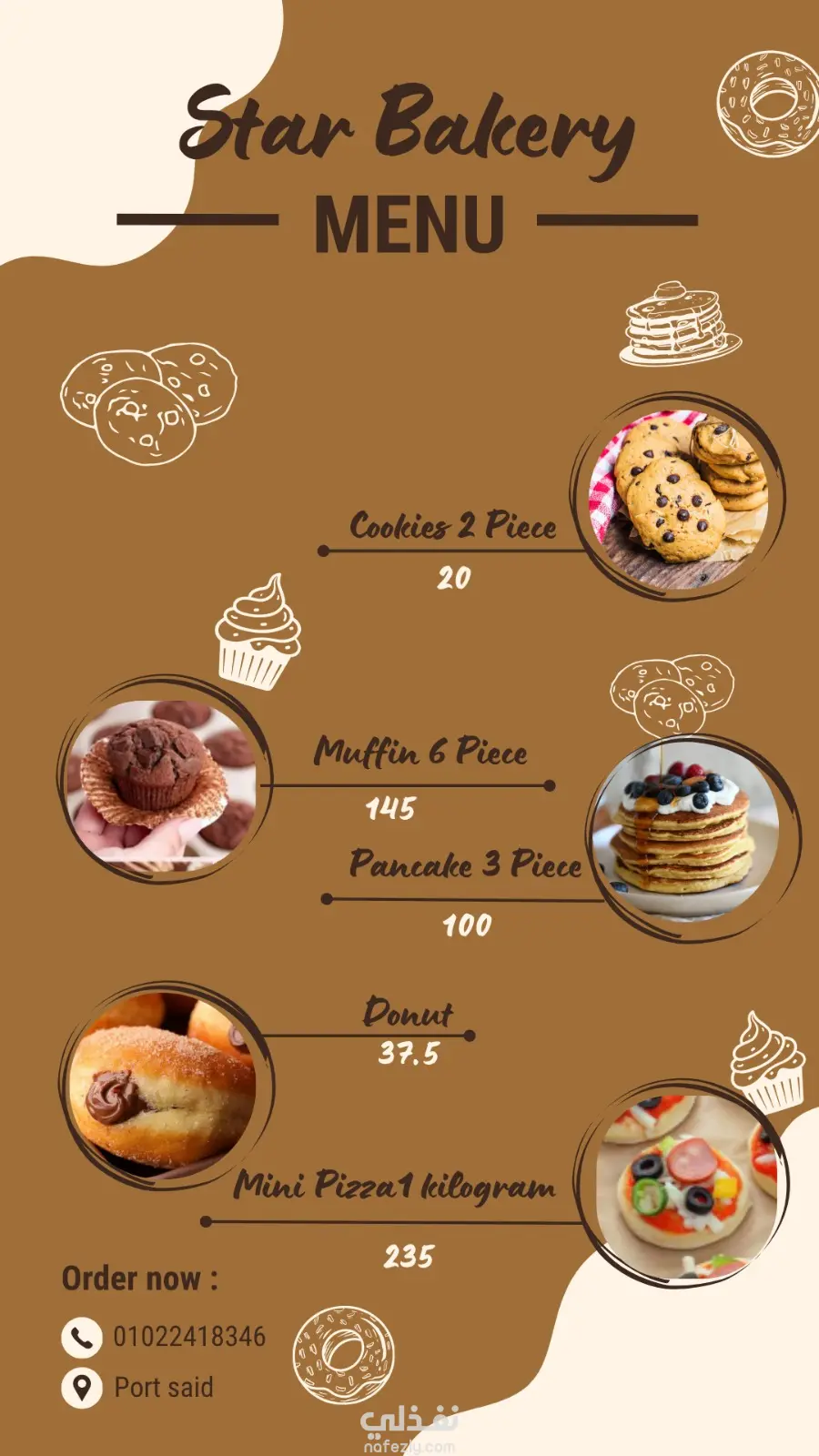 Star Bakery

MENU

Cookies 2 Piece

20

Muffin 6 Piece

145

Pancake 3 Piece

100

Donut

37.5

Mini Pizza1 kilogram

235

Order now :

01022418346

Port said

نفذلي
nafezly.com